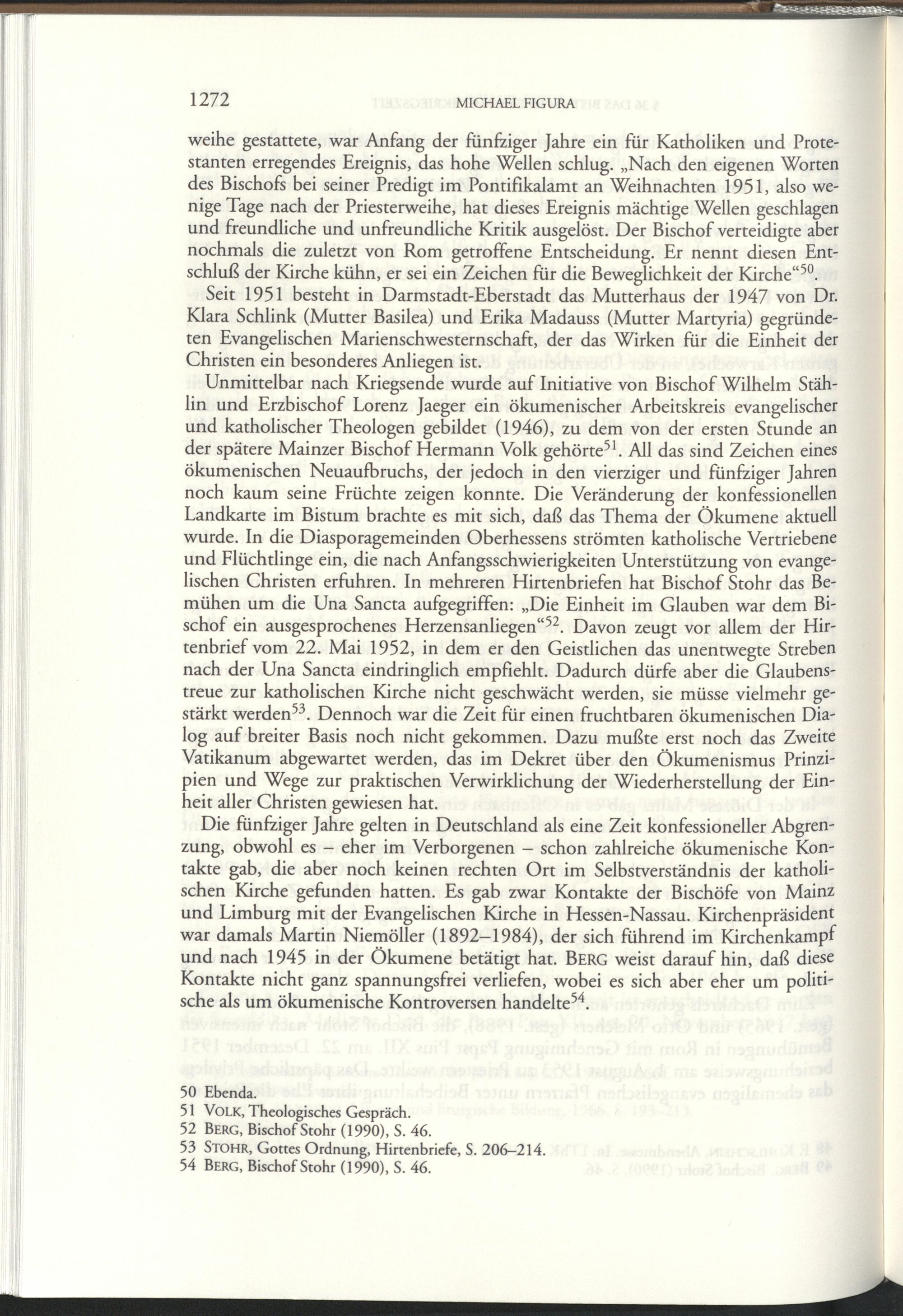 1272 MICHAEL FIGURA

weihe gestattete, war Anfang der fünfziger Jahre ein für Katholiken und Protestanten erregendes Ereignis, das hohe Wellen schlug. „Nach den eigenen Worten des Bischofs bei seiner Predigt im Pontifikalamt an Weihnachten 1951, also wenige Tage nach der Priesterweihe, hat dieses Ereignis mächtige Wellen geschlagen und freundliche und unfreundliche Kritik ausgelöst. Der Bischof verteidigte aber nochmals die zuletzt von Rom getroffene Entscheidung. Er nennt diesen Entschluß der Kirche kühn, er sei ein Zeichen für die Beweglichkeit der Kirche“$^{50}$.

Seit 1951 besteht in Darmstadt-Eberstadt das Mutterhaus der 1947 von Dr. Klara Schlink (Mutter Basilea) und Erika Madauss (Mutter Martyria) gegründeten Evangelischen Marienschwesternschaft, der das Wirken für die Einheit der Christen ein besonderes Anliegen ist.

Unmittelbar nach Kriegsende wurde auf Initiative von Bischof Wilhelm Stählin und Erzbischof Lorenz Jaeger ein ökumenischer Arbeitskreis evangelischer und katholischer Theologen gebildet (1946), zu dem von der ersten Stunde an der spätere Mainzer Bischof Hermann Volk gehörte$^{51}$. All das sind Zeichen eines ökumenischen Neuaufbruchs, der jedoch in den vierziger und fünfziger Jahren noch kaum seine Früchte zeigen konnte. Die Veränderung der konfessionellen Landkarte im Bistum brachte es mit sich, daß das Thema der Ökumene aktuell wurde. In die Diasporagemeinden Oberhessens strömten katholische Vertriebene und Flüchtlinge ein, die nach Anfangsschwierigkeiten Unterstützung von evangelischen Christen erfuhren. In mehreren Hirtenbriefen hat Bischof Stohr das Bemühen um die Una Sancta aufgegriffen: „Die Einheit im Glauben war dem Bischof ein ausgesprochenes Herzensanliegen“$^{52}$. Davon zeugt vor allem der Hirtenbrief vom 22. Mai 1952, in dem er den Geistlichen das unentwegte Streben nach der Una Sancta eindringlich empfiehlt. Dadurch dürfe aber die Glaubenstreue zur katholischen Kirche nicht geschwächt werden, sie müsse vielmehr gestärkt werden$^{53}$. Dennoch war die Zeit für einen fruchtbaren ökumenischen Dialog auf breiter Basis noch nicht gekommen. Dazu mußte erst noch das Zweite Vatikanum abgewartet werden, das im Dekret über den Ökumenismus Prinzipien und Wege zur praktischen Verwirklichung der Wiederherstellung der Einheit aller Christen gewiesen hat.

Die fünfziger Jahre gelten in Deutschland als eine Zeit konfessioneller Abgrenzung, obwohl es – eher im Verborgenen – schon zahlreiche ökumenische Kontakte gab, die aber noch keinen rechten Ort im Selbstverständnis der katholischen Kirche gefunden hatten. Es gab zwar Kontakte der Bischöfe von Mainz und Limburg mit der Evangelischen Kirche in Hessen-Nassau. Kirchenpräsident war damals Martin Niemöller (1892–1984), der sich führend im Kirchenkampf und nach 1945 in der Ökumene betätigt hat. BERG weist darauf hin, daß diese Kontakte nicht ganz spannungsfrei verliefen, wobei es sich aber eher um politische als um ökumenische Kontroversen handelte$^{54}$.

50 Ebenda.
51 VOLK, Theologisches Gespräch.
52 BERG, Bischof Stohr (1990), S. 46.
53 STOHR, Gottes Ordnung, Hirtenbriefe, S. 206–214.
54 BERG, Bischof Stohr (1990), S. 46.